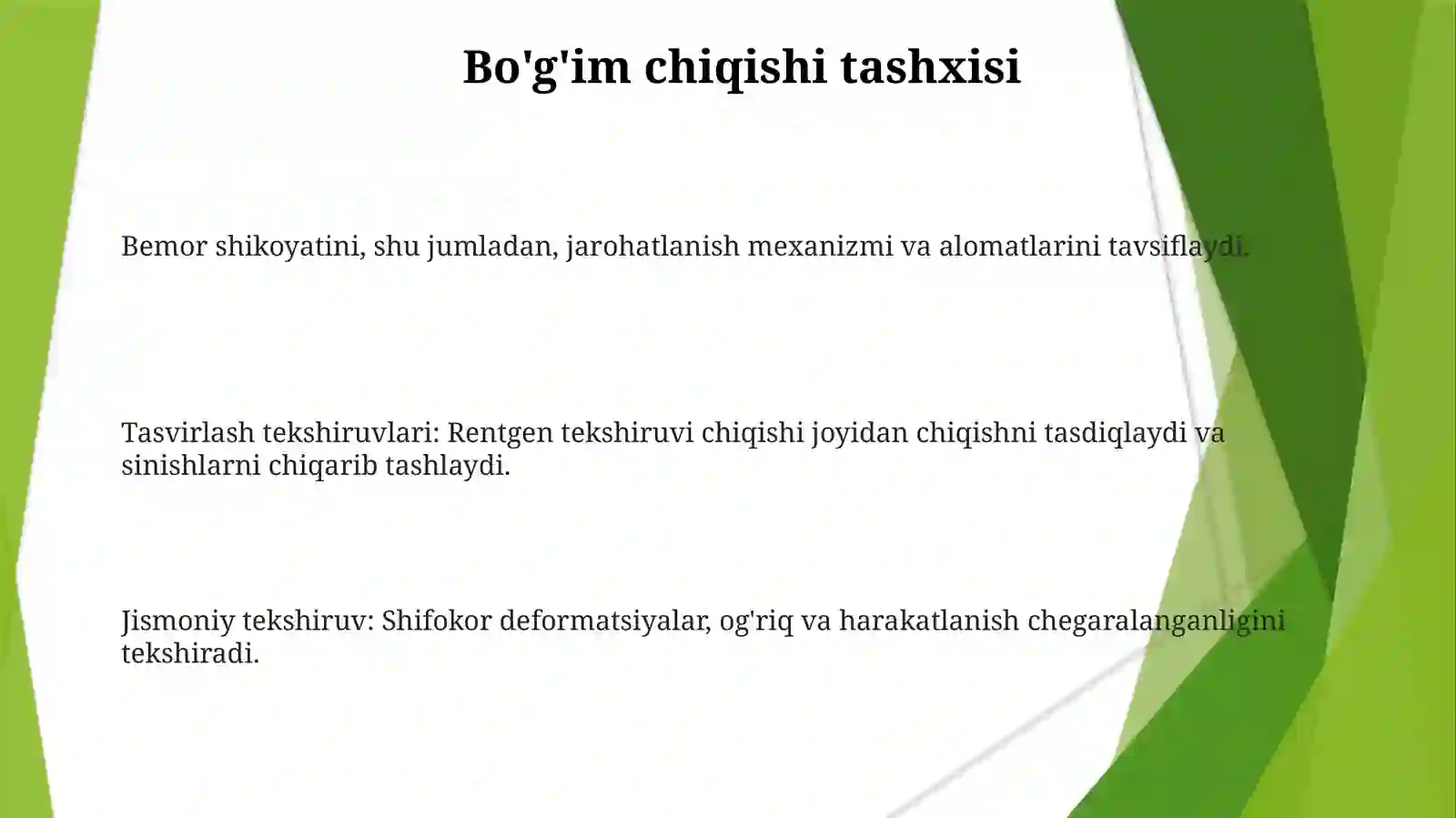 Bo'g'im chiqishi tashxisi

Bemor shikoyatini, shu jumladan, jarohatlanish mexanizmi va alomatlarini tavsiflaydi.

Tasvirlash tekshiruvlari: Rentgen tekshiruvi chiqishi joyidan chiqishni tasdiqlaydi va sinishlarni chiqarib tashlaydi.

Jismoniy tekshiruv: Shifokor deformatsiyalar, og'riq va harakatlanish chegaralanganligini tekshiradi.